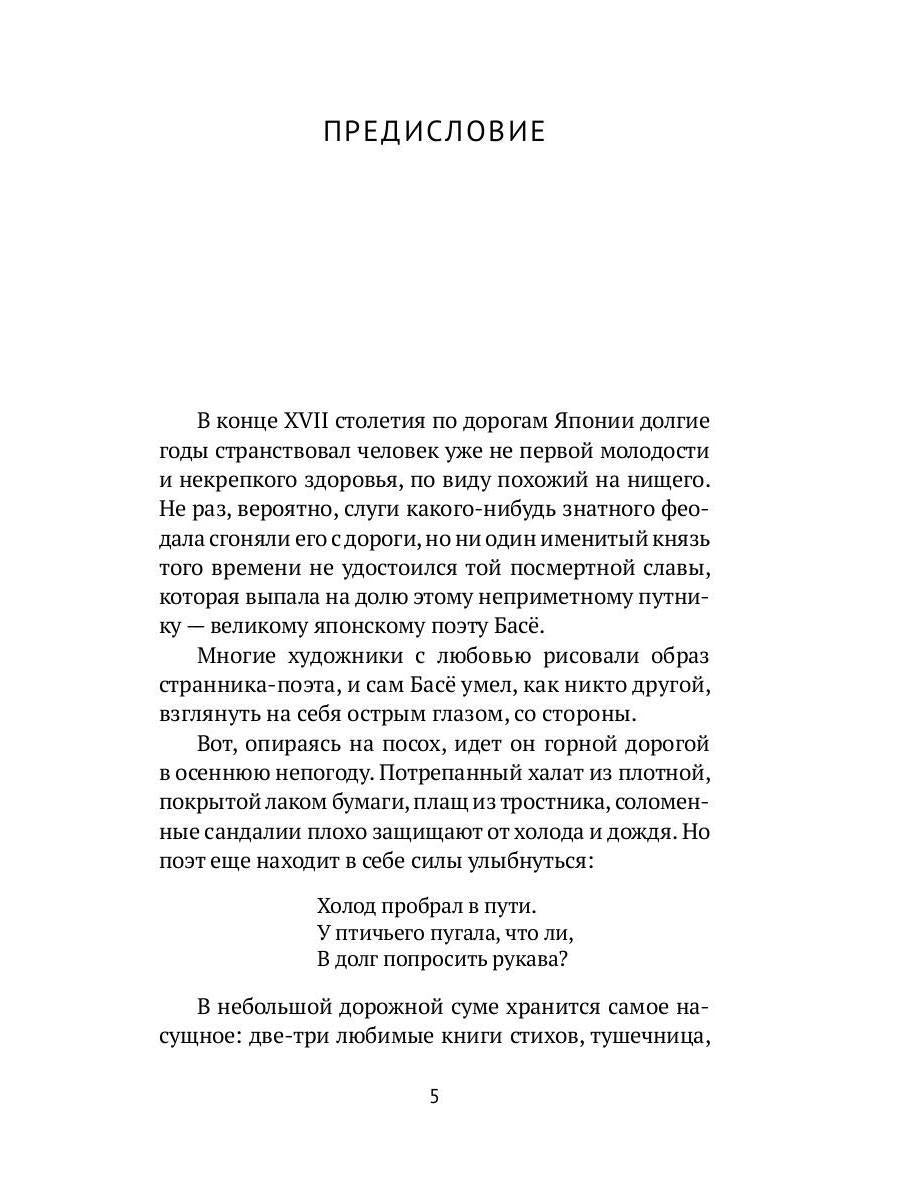 ПРЕДИСЛОВИЕ

В конце XVII столетия по дорогам Японии долгие годы странствовал человек уже не первой молодости и некрепкого здоровья, по виду похожий на нищего. Не раз, вероятно, слуги какого-нибудь знатного феодала сгоняли его с дороги, но ни один именитый князь того времени не удостоился той посмертной славы, которая выпала на долю этому неприметному путнику — великому японскому поэту Басё.

Многие художники с любовью рисовали образ странника-поэта, и сам Басё умел, как никто другой, взглянуть на себя острым глазом, со стороны.

Вот, опираясь на посох, идет он горной дорогой в осеннюю непогоду. Потрепанный халат из плотной, покрытой лаком бумаги, плащ из тростника, соломенные сандалии плохо защищают от холода и дождя. Но поэт еще находит в себе силы улыбнуться:

Холод пробрал в пути.
У птичьего пугала, что ли,
В долг попросить рукава?

В небольшой дорожной суме хранится самое насущное: две-три любимые книги стихов, тушечница,

5